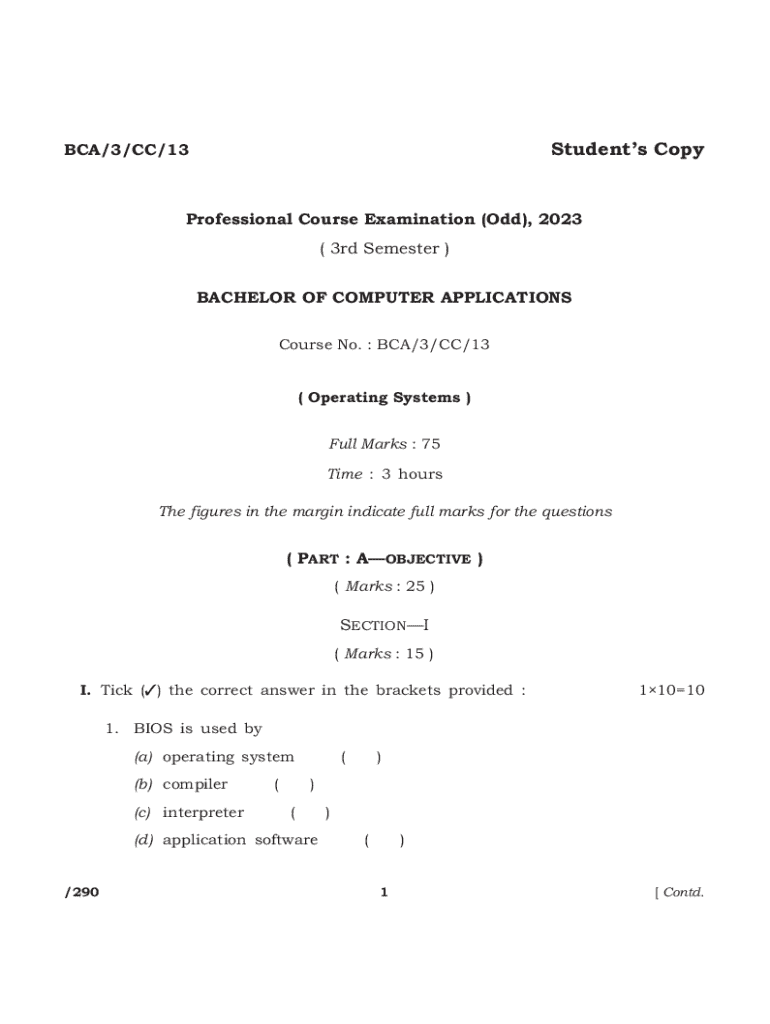 BCA/3/CC/13

Student's Copy

Professional Course Examination (Odd), 2023

( 3rd Semester )

BACHELOR OF COMPUTER APPLICATIONS

Course No. : BCA/3/CC/13

( Operating Systems )

Full Marks : 75

Time : 3 hours

The figures in the margin indicate full marks for the questions

( PART : A—OBJECTIVE )

( Marks : 25 )

SECTION—I

( Marks : 15 )

I. Tick (✓) the correct answer in the brackets provided : 1×10=10

1. BIOS is used by

(a) operating system ( )

(b) compiler ( )

(c) interpreter ( )

(d) application software ( )

/290 1 [ Contd.